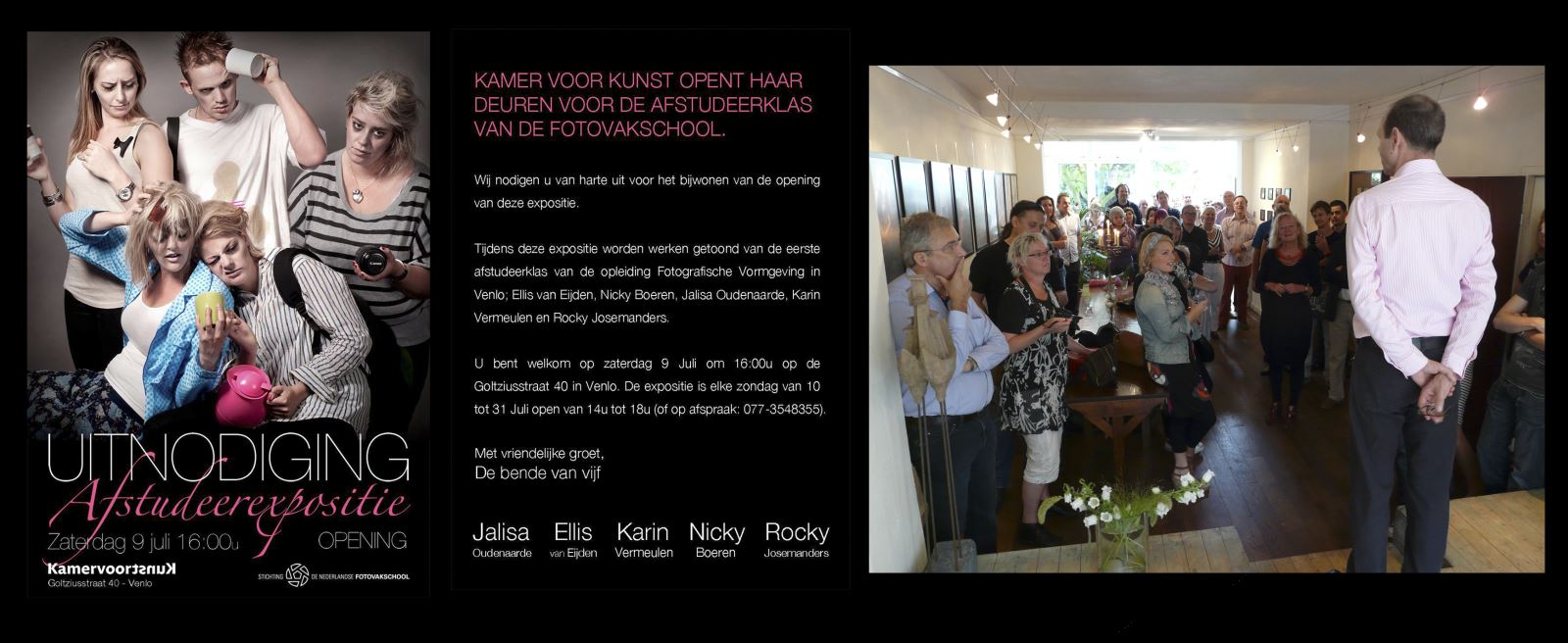 UITNODIGING
Afstudeerexpositie
Zaterdag 9 juli 16:00u OPENING

KamervoorKunst
Goltziusstraat 40 - Venlo

STICHTING DE NEDERLANDSE FOTOVAKSCHOOL

KAMER VOOR KUNST OPENT HAAR DEUREN VOOR DE AFSTUDEERKLAS VAN DE FOTOVAKSCHOOL.

Wij nodigen u van harte uit voor het bijwonen van de opening van deze expositie.

Tijdens deze expositie worden werken getoond van de eerste afstudeerklas van de opleiding Fotografische Vormgeving in Venlo; Ellis van Eijden, Nicky Boeren, Jalisa Oudenaarde, Karin Vermeulen en Rocky Josemanders.

U bent welkom op zaterdag 9 Juli om 16:00u op de Goltziusstraat 40 in Venlo. De expositie is elke zondag van 10 tot 31 Juli open van 14u tot 18u (of op afspraak: 077-3548355).

Met vriendelijke groet,
De bende van vijf

Jalisa
Oudenaarde

Ellis
van Eijden

Karin
Vermeulen

Nicky
Boeren

Rocky
Josemanders